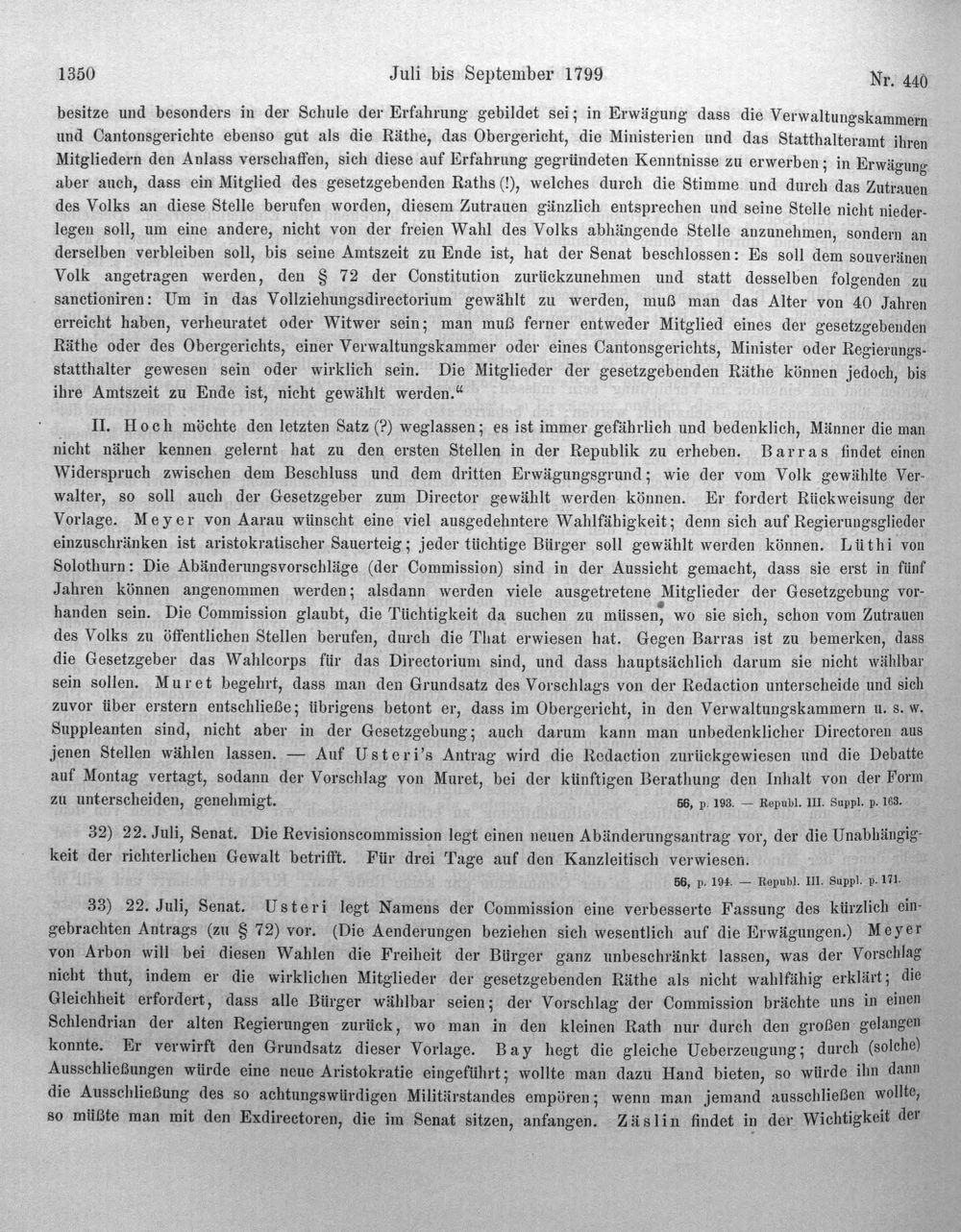 1350 Juli bis September 1799 Nr. 440

besitze und besonders in der Schule der Erfahrung gebildet sei; in Erwägung dass die Verwaltungskammern und Cantonsgerichte ebenso gut als die Räthe, das Obergericht, die Ministerien und das Statthalteramt ihren Mitgliedern den Anlass verschaffen, sich diese auf Erfahrung gegründeten Kenntnisse zu erwerben; in Erwägung aber auch, dass ein Mitglied des gesetzgebenden Raths (!), welches durch die Stimme und durch das Zutrauen des Volks an diese Stelle berufen worden, diesem Zutrauen gänzlich entsprechen und seine Stelle nicht niederlegen soll, um eine andere, nicht von der freien Wahl des Volks abhängende Stelle anzunehmen, sondern an derselben verbleiben soll, bis seine Amtszeit zu Ende ist, hat der Senat beschlossen: Es soll dem souveränen Volk angetragen werden, den § 72 der Constitution zurückzunehmen und statt desselben folgenden zu sanctioniren: Um in das Vollziehungsdirectorium gewählt zu werden, muß man das Alter von 40 Jahren erreicht haben, verheuratet oder Witwer sein; man muß ferner entweder Mitglied eines der gesetzgebenden Räthe oder des Obergerichts, einer Verwaltungskammer oder eines Cantonsgerichts, Minister oder Regierungsstatthalter gewesen sein oder wirklich sein. Die Mitglieder der gesetzgebenden Räthe können jedoch, bis ihre Amtszeit zu Ende ist, nicht gewählt werden."

II. Hoch möchte den letzten Satz (?) weglassen; es ist immer gefährlich und bedenklich, Männer die man nicht näher kennen gelernt hat zu den ersten Stellen in der Republik zu erheben. Barras findet einen Widerspruch zwischen dem Beschluss und dem dritten Erwägungsgrund; wie der vom Volk gewählte Verwalter, so soll auch der Gesetzgeber zum Director gewählt werden können. Er fordert Rückweisung der Vorlage. Meyer von Aarau wünscht eine viel ausgedehntere Wahlfähigkeit; denn sich auf Regierungsglieder einzuschränken ist aristokratischer Sauerteig; jeder tüchtige Bürger soll gewählt werden können. Lüthi von Solothurn: Die Abänderungsvorschläge (der Commission) sind in der Aussicht gemacht, dass sie erst in fünf Jahren können angenommen werden; alsdann werden viele ausgetretene Mitglieder der Gesetzgebung vorhanden sein. Die Commission glaubt, die Tüchtigkeit da suchen zu müssen, wo sie sich, schon vom Zutrauen des Volks zu öffentlichen Stellen berufen, durch die That erwiesen hat. Gegen Barras ist zu bemerken, dass die Gesetzgeber das Wahlcorps für das Directorium sind, und dass hauptsächlich darum sie nicht wählbar sein sollen. Muret begehrt, dass man den Grundsatz des Vorschlags von der Redaction unterscheide und sich zuvor über erstern entschließe; übrigens betont er, dass im Obergericht, in den Verwaltungskammern u. s. w. Suppleanten sind, nicht aber in der Gesetzgebung; auch darum kann man unbedenklicher Directoren aus jenen Stellen wählen lassen. — Auf Usteri's Antrag wird die Redaction zurückgewiesen und die Debatte auf Montag vertagt, sodann der Vorschlag von Muret, bei der künftigen Berathung den Inhalt von der Form zu unterscheiden, genehmigt. 56, p. 193. — Republ. III. Suppl. p. 163.

32) 22. Juli, Senat. Die Revisionscommission legt einen neuen Abänderungsantrag vor, der die Unabhängigkeit der richterlichen Gewalt betrifft. Für drei Tage auf den Kanzleitisch verwiesen.
56, p. 194. — Republ. III. Suppl. p. 171.

33) 22. Juli, Senat. Usteri legt Namens der Commission eine verbesserte Fassung des kürzlich eingebrachten Antrags (zu § 72) vor. (Die Aenderungen beziehen sich wesentlich auf die Erwägungen.) Meyer von Arbon will bei diesen Wahlen die Freiheit der Bürger ganz unbeschränkt lassen, was der Vorschlag nicht thut, indem er die wirklichen Mitglieder der gesetzgebenden Räthe als nicht wahlfähig erklärt; die Gleichheit erfordert, dass alle Bürger wählbar seien; der Vorschlag der Commission brächte uns in einen Schlendrian der alten Regierungen zurück, wo man in den kleinen Rath nur durch den großen gelangen konnte. Er verwirft den Grundsatz dieser Vorlage. Bay hegt die gleiche Ueberzeugung; durch (solche) Ausschließungen würde eine neue Aristokratie eingeführt; wollte man dazu Hand bieten, so würde ihn dann die Ausschließung des so achtungswürdigen Militärstandes empören; wenn man jemand ausschließen wollte, so müßte man mit den Exdirectoren, die im Senat sitzen, anfangen. Zäslin findet in der Wichtigkeit der